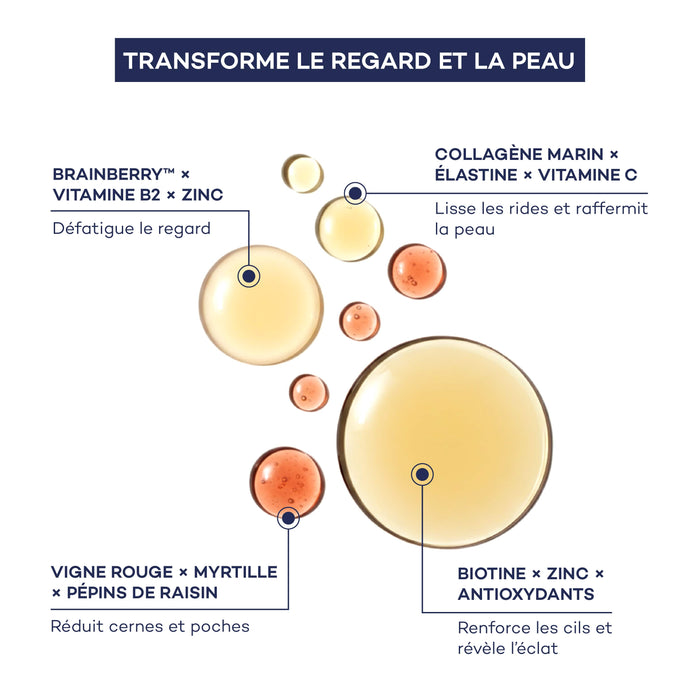 TRANSFORME LE REGARD ET LA PEAU

BRAINBERRY™ × VITAMINE B2 × ZINC

Défatigue le regard

COLLAGÈNE MARIN × ÉLASTINE × VITAMINE C

Lisse les rides et raffermit la peau

VIGNE ROUGE × MYRTILLE × PÉPINS DE RAISIN

Réduit cernes et poches

BIOTINE × ZINC × ANTIOXYDANTS

Renforce les cils et révèle l'éclat